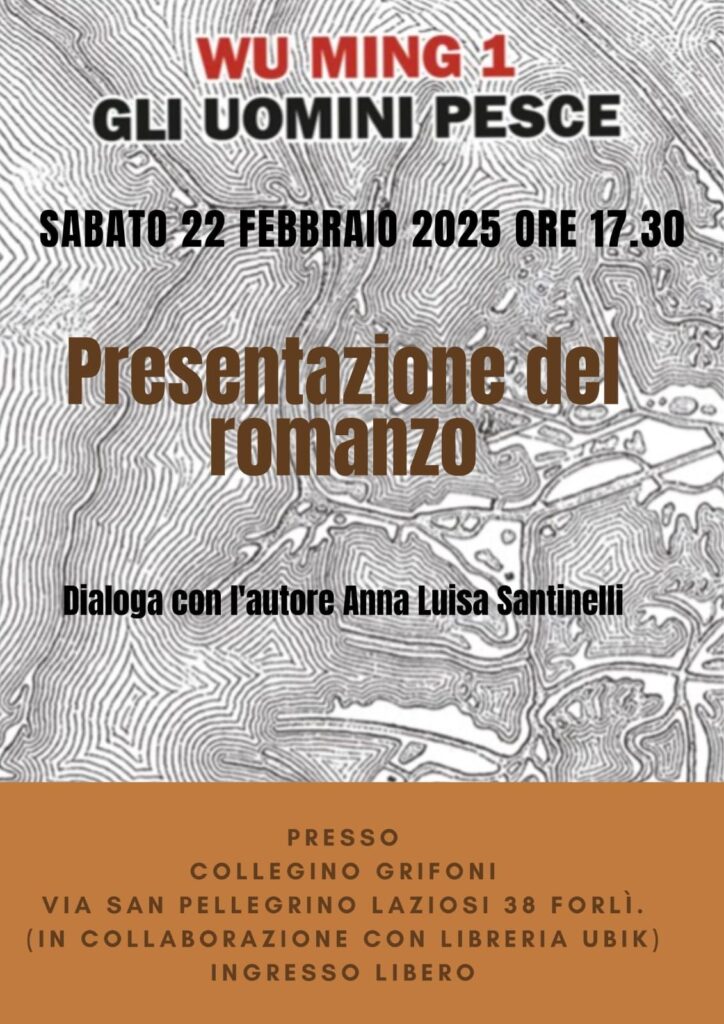 WU MING 1
GLI UOMINI PESCE

SABATO 22 FEBBRAIO 2025 ORE 17.30

Presentazione del romanzo

Dialoga con l'autore Anna Luisa Santinelli

PRESSO
COLLEGINO GRIFONI
VIA SAN PELLEGRINO LAZIOSI 38 FORLÌ.
(IN COLLABORAZIONE CON LIBRERIA UBIK)
INGRESSO LIBERO